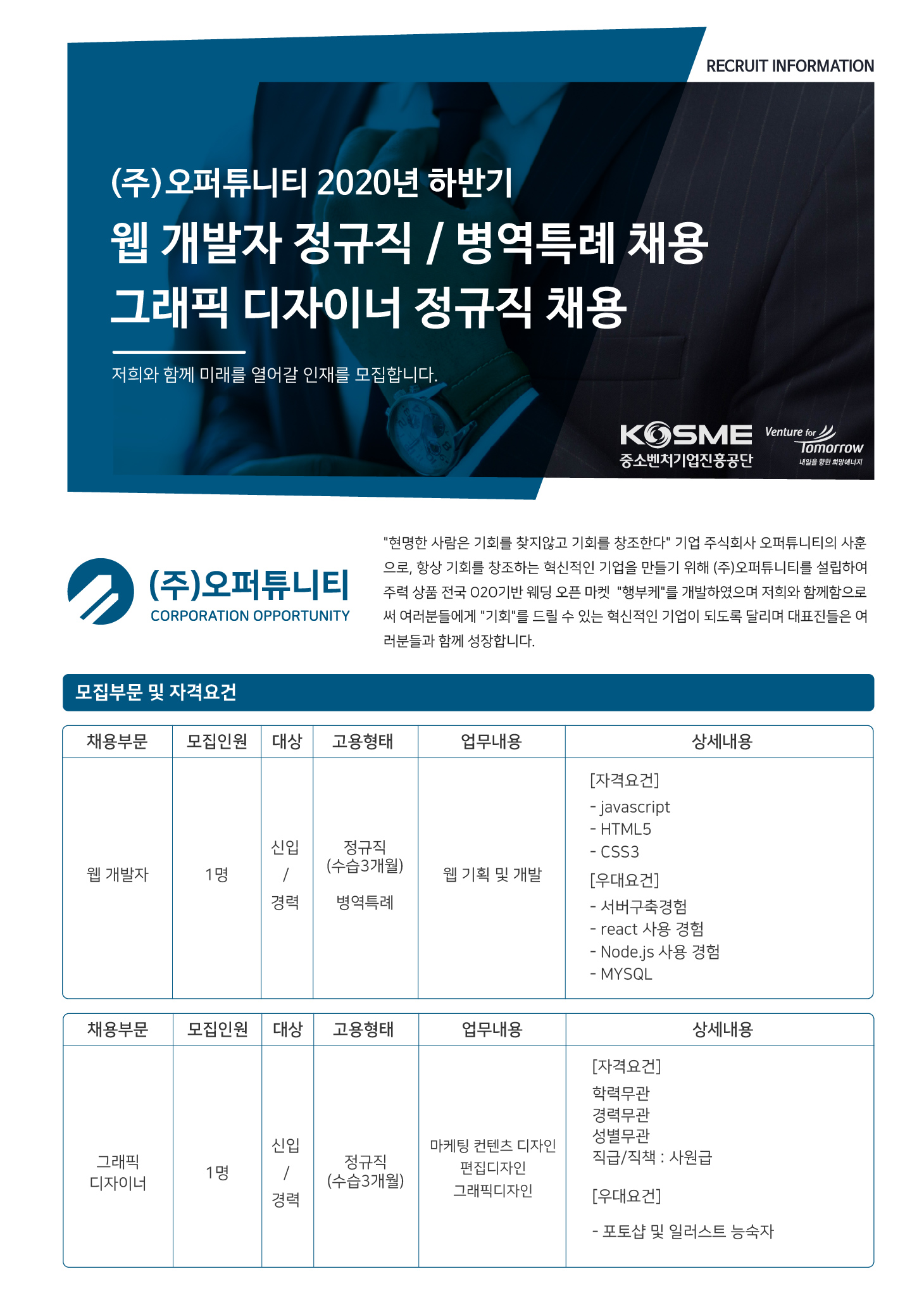 RECRUIT INFORMATION

(주)오퍼튜니티 2020년 하반기
웹 개발자 정규직 / 병역특례 채용
그래픽 디자이너 정규직 채용

저희와 함께 미래를 열어갈 인재를 모집합니다.

KOSME
중소벤처기업진흥공단
Venture for Tomorrow
내일을 향한 희망에너지

(주)오퍼튜니티
CORPORATION OPPORTUNITY

"현명한 사람은 기회를 찾지않고 기회를 창조한다" 기업 주식회사 오퍼튜니티의 사훈으로, 항상 기회를 창조하는 혁신적인 기업을 만들기 위해 (주)오퍼튜니티를 설립하여 주력 상품 전국 O2O기반 웨딩 오픈 마켓 "행부케"를 개발하였으며 저희와 함께함으로써 여러분들에게 "기회"를 드릴 수 있는 혁신적인 기업이 되도록 달리며 대표진들은 여러분들과 함께 성장합니다.

모집부문 및 자격요건

| 채용부문 | 모집인원 | 대상 | 고용형태 | 업무내용 | 상세내용 |
|---|---|---|---|---|---|
| 웹 개발자 | 1명 | 신입 / 경력 | 정규직 (수습3개월) 병역특례 | 웹 기획 및 개발 | [자격요건] - javascript - HTML5 - CSS3 [우대요건] - 서버구축경험 - react 사용 경험 - Node.js 사용 경험 - MYSQL |

| 채용부문 | 모집인원 | 대상 | 고용형태 | 업무내용 | 상세내용 |
|---|---|---|---|---|---|
| 그래픽 디자이너 | 1명 | 신입 / 경력 | 정규직 (수습3개월) | 마케팅 컨텐츠 디자인 편집디자인 그래픽디자인 | [자격요건] 학력무관 경력무관 성별무관 직급/직책 : 사원급 [우대요건] - 포토샵 및 일러스트 능숙자 |